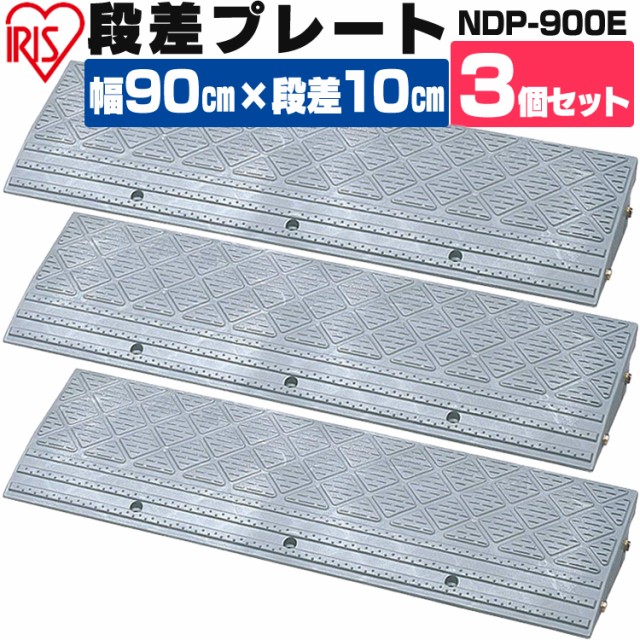 IRIS

段差プレート NDP-900E

幅90cm×段差10cm

3個セット